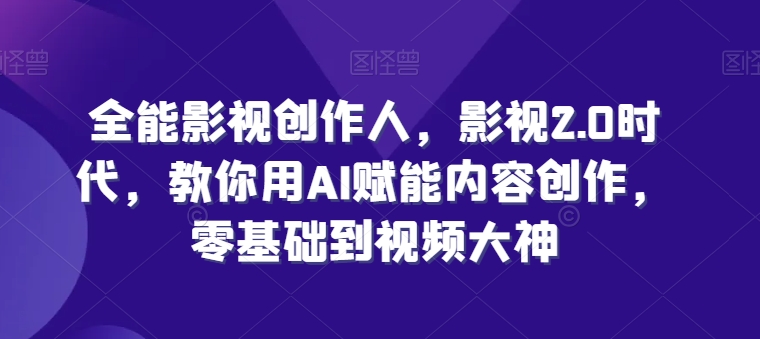 图怪兽 图怪兽 图怪兽

全能影视创作人，影视2.0时代，教你用AI赋能内容创作，零基础到视频大神